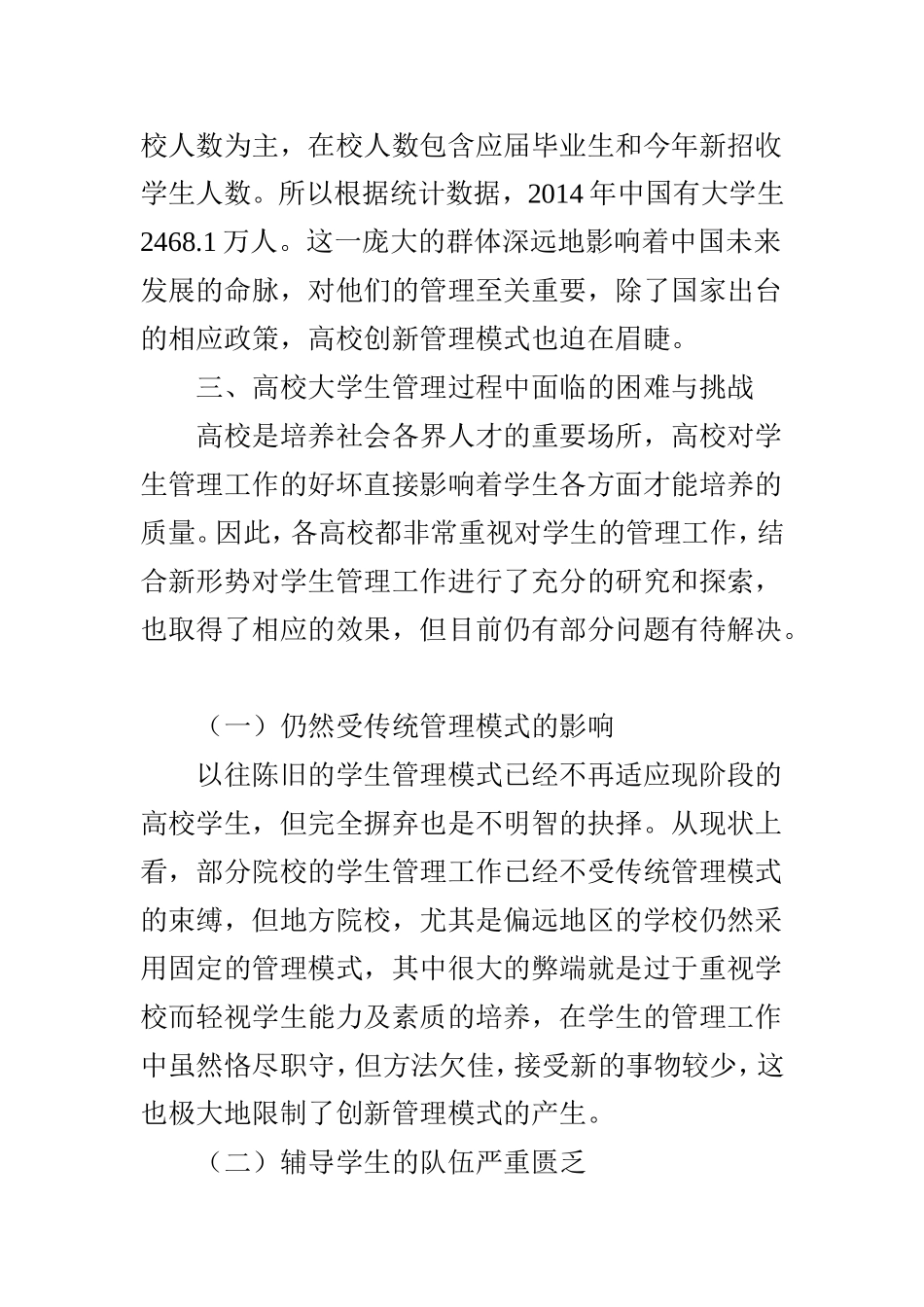 校人数为主，在校人数包含应届毕业生和今年新招收学生人数。所以根据统计数据，2014 年中国有大学生 2468.1 万人。这一庞大的群体深远地影响着中国未来发展的命脉，对他们的管理至关重要，除了国家出台的相应政策，高校创新管理模式也迫在眉睫。

三、高校大学生管理过程中面临的困难与挑战

高校是培养社会各界人才的重要场所，高校对学生管理工作的好坏直接影响着学生各方面才能培养的质量。因此，各高校都非常重视对学生的管理工作，结合新形势对学生管理工作进行了充分的研究和探索，也取得了相应的效果，但目前仍有部分问题有待解决。

（一）仍然受传统管理模式的影响

以往陈旧的学生管理模式已经不再适应现阶段的高校学生，但完全摒弃也是不明智的抉择。从现状上看，部分院校的学生管理工作已经不受传统管理模式的束缚，但地方院校，尤其是偏远地区的学校仍然采用固定的管理模式，其中很大的弊端就是过于重视学校而轻视学生能力及素质的培养，在学生的管理工作中虽然恪尽职守，但方法欠佳，接受新的事物较少，这也极大地限制了创新管理模式的产生。

（二）辅导学生的队伍严重匮乏